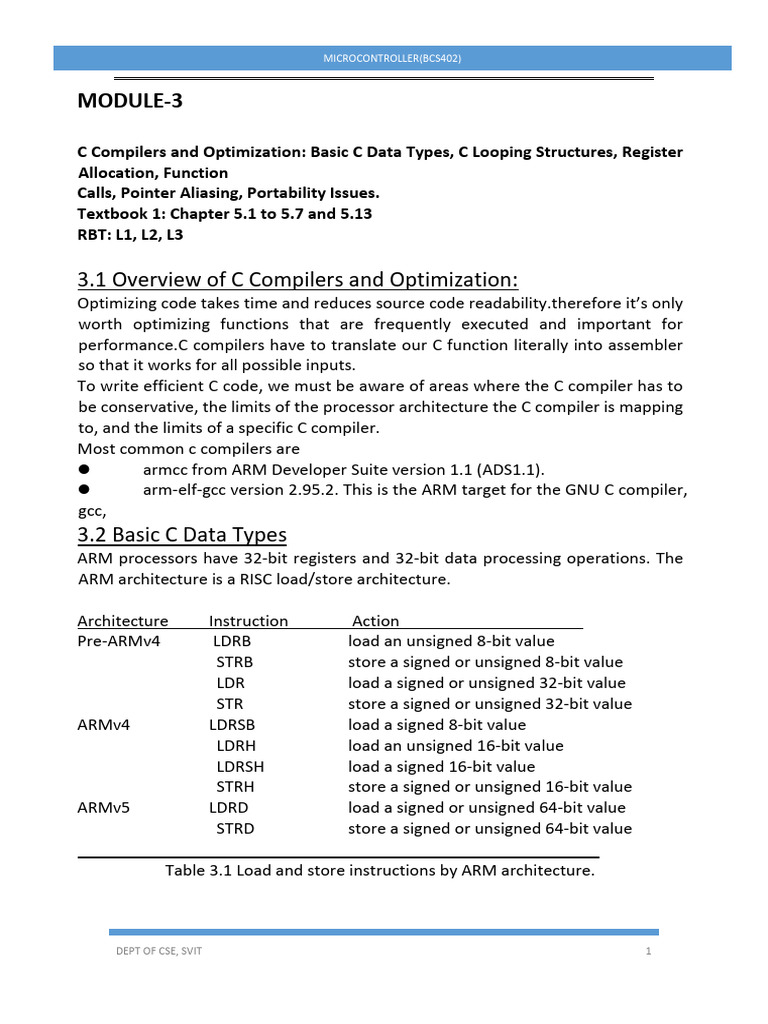 MICROCONTROLLER(BCS402)

MODULE-3

C Compilers and Optimization: Basic C Data Types, C Looping Structures, Register Allocation, Function Calls, Pointer Aliasing, Portability Issues.
Textbook 1: Chapter 5.1 to 5.7 and 5.13
RBT: L1, L2, L3

3.1 Overview of C Compilers and Optimization:

Optimizing code takes time and reduces source code readability.therefore it's only worth optimizing functions that are frequently executed and important for performance.C compilers have to translate our C function literally into assembler so that it works for all possible inputs.
To write efficient C code, we must be aware of areas where the C compiler has to be conservative, the limits of the processor architecture the C compiler is mapping to, and the limits of a specific C compiler.
Most common c compilers are
● armcc from ARM Developer Suite version 1.1 (ADS1.1).
● arm-elf-gcc version 2.95.2. This is the ARM target for the GNU C compiler, gcc,

3.2 Basic C Data Types

ARM processors have 32-bit registers and 32-bit data processing operations. The ARM architecture is a RISC load/store architecture.

| Architecture | Instruction | Action |
|---|---|---|
| Pre-ARMv4 | LDRB | load an unsigned 8-bit value |
| | STRB | store a signed or unsigned 8-bit value |
| | LDR | load a signed or unsigned 32-bit value |
| | STR | store a signed or unsigned 32-bit value |
| ARMv4 | LDRSB | load a signed 8-bit value |
| | LDRH | load an unsigned 16-bit value |
| | LDRSH | load a signed 16-bit value |
| | STRH | store a signed or unsigned 16-bit value |
| ARMv5 | LDRD | load a signed or unsigned 64-bit value |
| | STRD | store a signed or unsigned 64-bit value |

Table 3.1 Load and store instructions by ARM architecture.

DEPT OF CSE, SVIT 1